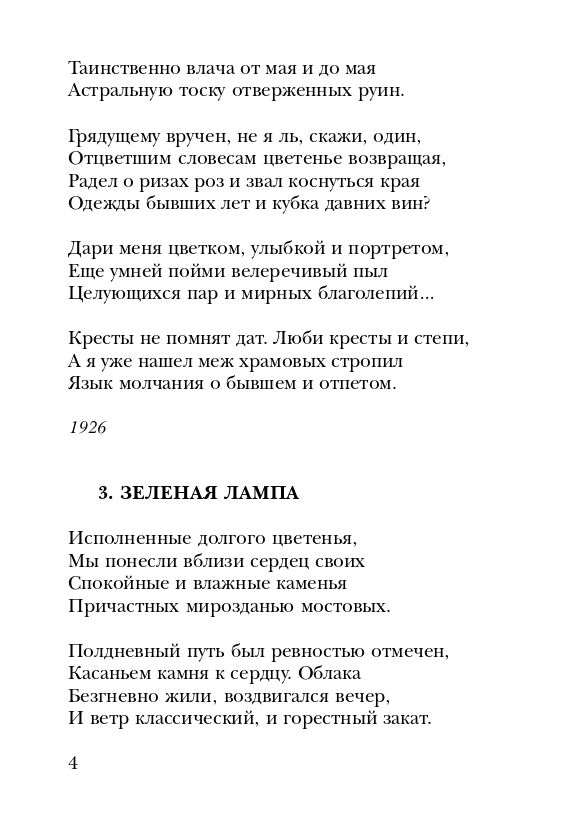 Таинственно влача от мая и до мая
Астральную тоску отверженных руин.

Грядущему вручен, не я ль, скажи, один,
Отцветшим словесам цветенье возвращая,
Радел о ризах роз и звал коснуться края
Одежды бывших лет и кубка давних вин?

Дари меня цветком, улыбкой и портретом,
Еще умней пойми велеречивый пыл
Целующихся пар и мирных благолепий...

Кресты не помнят дат. Люби кресты и степи,
А я уже нашел меж храмовых стропил
Язык молчания о бывшем и отпетом.

1926

3. ЗЕЛЕНАЯ ЛАМПА

Исполненные долгого цветенья,
Мы понесли вблизи сердец своих
Спокойные и влажные каменья
Причастных мирозданью мостовых.

Полдневный путь был ревностью отмечен,
Касаньем камня к сердцу. Облака
Безгневно жили, воздвигался вечер,
И ветр классический, и горестный закат.

4